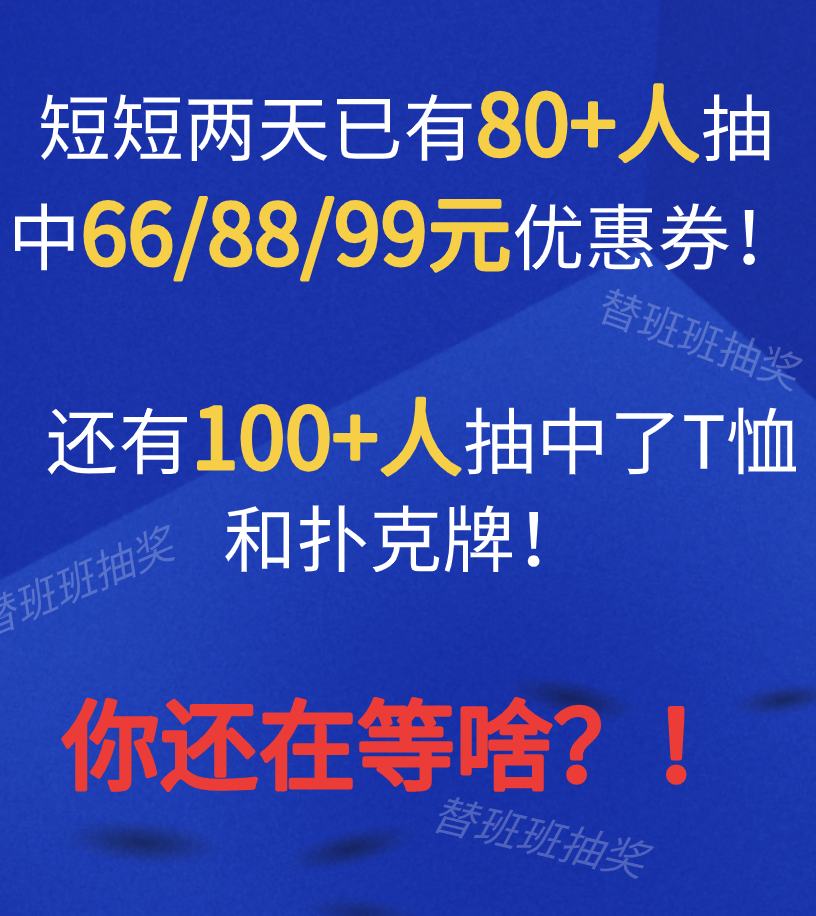 短短两天已有80+人抽中66/88/99元优惠券！

替班班抽奖

还有100+人抽中了T恤和扑克牌！

替班班抽奖

你还在等啥？！

替班班抽奖